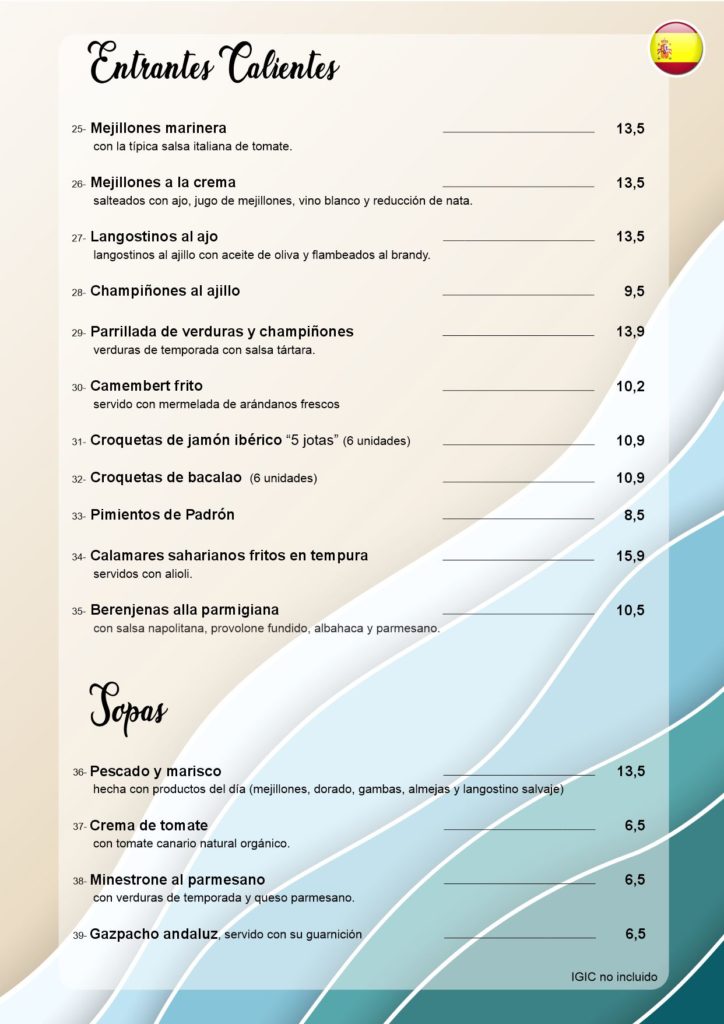 Entrantes Calientes

25- Mejillones marinera 13,5
con la típica salsa italiana de tomate.

26- Mejillones a la crema 13,5
salteados con ajo, jugo de mejillones, vino blanco y reducción de nata.

27- Langostinos al ajo 13,5
langostinos al ajillo con aceite de oliva y flambeados al brandy.

28- Champiñones al ajillo 9,5

29- Parrillada de verduras y champiñones 13,9
verduras de temporada con salsa tártara.

30- Camembert frito 10,2
servido con mermelada de arándanos frescos

31- Croquetas de jamón ibérico "5 jotas" (6 unidades) 10,9

32- Croquetas de bacalao (6 unidades) 10,9

33- Pimientos de Padrón 8,5

34- Calamares saharianos fritos en tempura 15,9
servidos con alioli.

35- Berenjenas alla parmigiana 10,5
con salsa napolitana, provolone fundido, albahaca y parmesano.

Sopas

36- Pescado y marisco 13,5
hecha con productos del día (mejillones, dorado, gambas, almejas y langostino salvaje)

37- Crema de tomate 6,5
con tomate canario natural orgánico.

38- Minestrone al parmesano 6,5
con verduras de temporada y queso parmesano.

39- Gazpacho andaluz, servido con su guarnición 6,5

IGIC no incluido